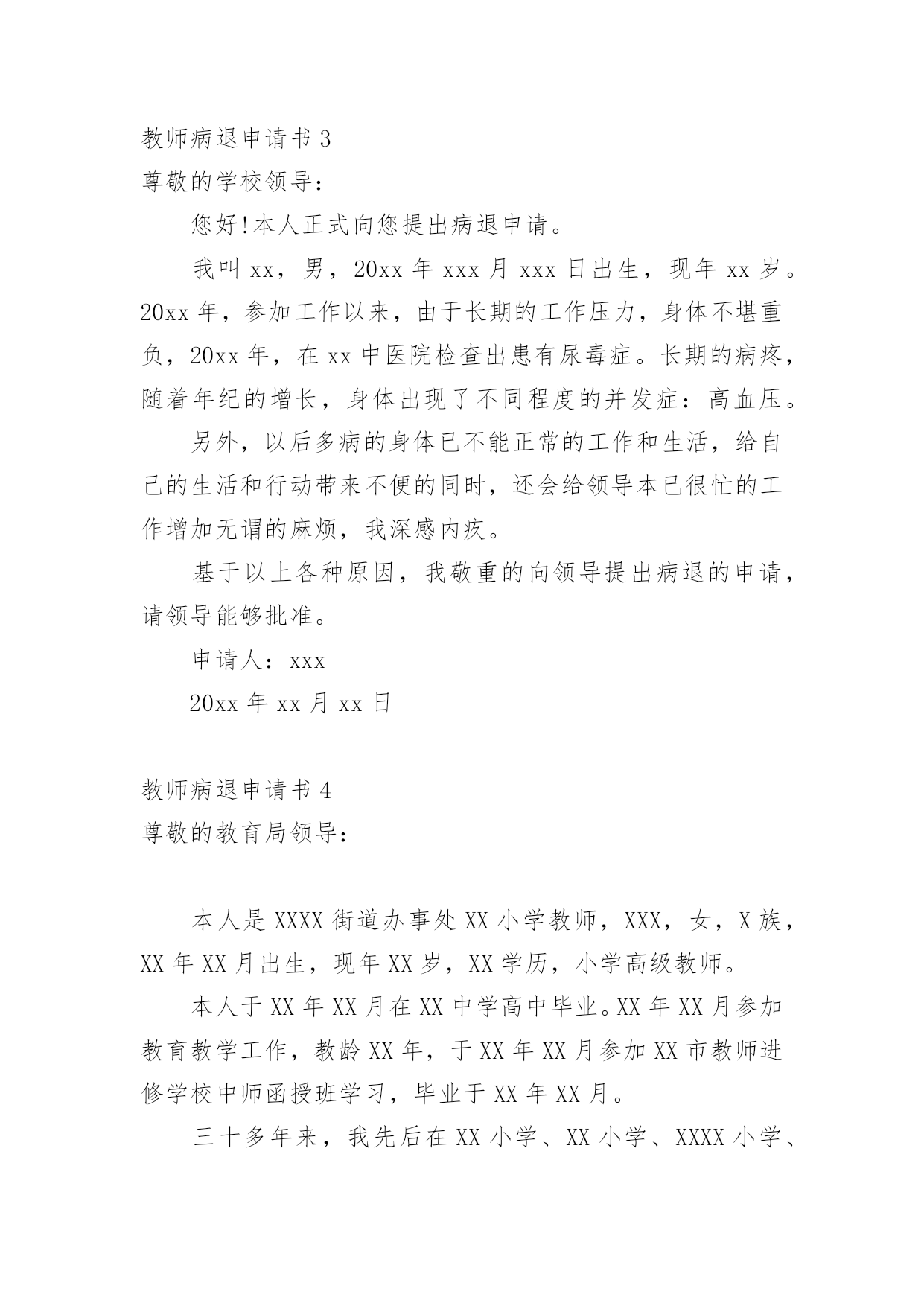 教师病退申请书 3
尊敬的学校领导：

您好!本人正式向您提出病退申请。

我叫 xx，男，20xx 年 xxx 月 xxx 日出生，现年 xx 岁。20xx 年，参加工作以来，由于长期的工作压力，身体不堪重负，20xx 年，在 xx 中医院检查出患有尿毒症。长期的病疼，随着年纪的增长，身体出现了不同程度的并发症：高血压。

另外，以后多病的身体已不能正常的工作和生活，给自己的生活和行动带来不便的同时，还会给领导本已很忙的工作增加无谓的麻烦，我深感内疚。

基于以上各种原因，我敬重的向领导提出病退的申请，请领导能够批准。

申请人：xxx

20xx 年 xx 月 xx 日

教师病退申请书 4
尊敬的教育局领导：

本人是 XXXX 街道办事处 XX 小学教师，XXX，女，X 族，XX 年 XX 月出生，现年 XX 岁，XX 学历，小学高级教师。

本人于 XX 年 XX 月在 XX 中学高中毕业。XX 年 XX 月参加教育教学工作，教龄 XX 年，于 XX 年 XX 月参加 XX 市教师进修学校中师函授班学习，毕业于 XX 年 XX 月。

三十多年来，我先后在 XX 小学、XX 小学、XXXX 小学、